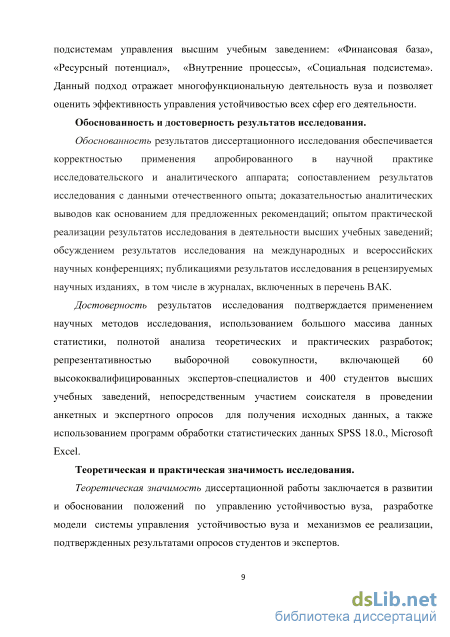 подсистемам управления высшим учебным заведением: «Финансовая база», «Ресурсный потенциал», «Внутренние процессы», «Социальная подсистема». Данный подход отражает многофункциональную деятельность вуза и позволяет оценить эффективность управления устойчивостью всех сфер его деятельности.

Обоснованность и достоверность результатов исследования.

Обоснованность результатов диссертационного исследования обеспечивается корректностью применения апробированного в научной практике исследовательского и аналитического аппарата; сопоставлением результатов исследования с данными отечественного опыта; доказательностью аналитических выводов как основанием для предложенных рекомендаций; опытом практической реализации результатов исследования в деятельности высших учебных заведений; обсуждением результатов исследования на международных и всероссийских научных конференциях; публикациями результатов исследования в рецензируемых научных изданиях, в том числе в журналах, включенных в перечень ВАК.

Достоверность результатов исследования подтверждается применением научных методов исследования, использованием большого массива данных статистики, полнотой анализа теоретических и практических разработок; репрезентативностью выборочной совокупности, включающей 60 высококвалифицированных экспертов-специалистов и 400 студентов высших учебных заведений, непосредственным участием соискателя в проведении анкетных и экспертного опросов для получения исходных данных, а также использованием программ обработки статистических данных SPSS 18.0., Microsoft Excel.

Теоретическая и практическая значимость исследования.

Теоретическая значимость диссертационной работы заключается в развитии и обосновании положений по управлению устойчивостью вуза, разработке модели системы управления устойчивостью вуза и механизмов ее реализации, подтвержденных результатами опросов студентов и экспертов.

9

dsLib.net
библиотека диссертаций